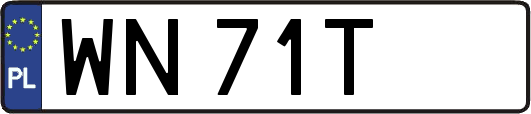 PL
WN 71T